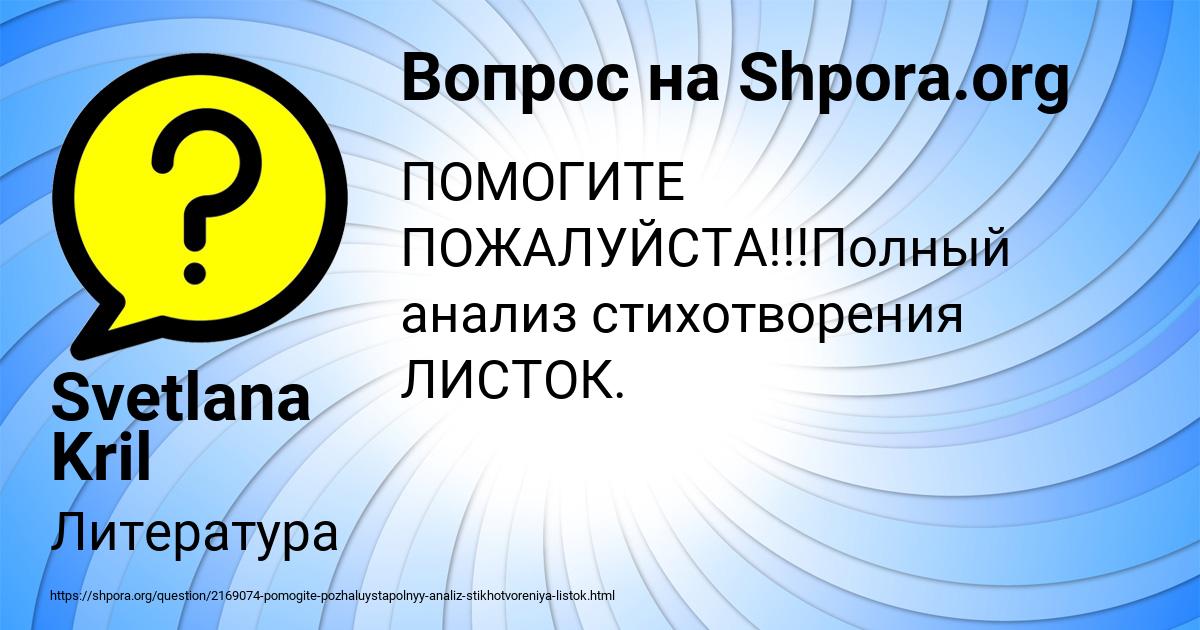 Вопрос на Shpora.org

ПОМОГИТЕ ПОЖАЛУЙСТА!!!Полный анализ стихотворения ЛИСТОК.

Svetlana Kril

Литература

https://shpora.org/question/2169074-pomogite-pozhaluystapolnyy-analiz-stikhotvoreniya-listok.html